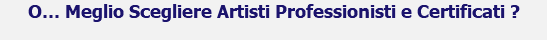 O… Meglio Scegliere Artisti Professionisti e Certificati ?